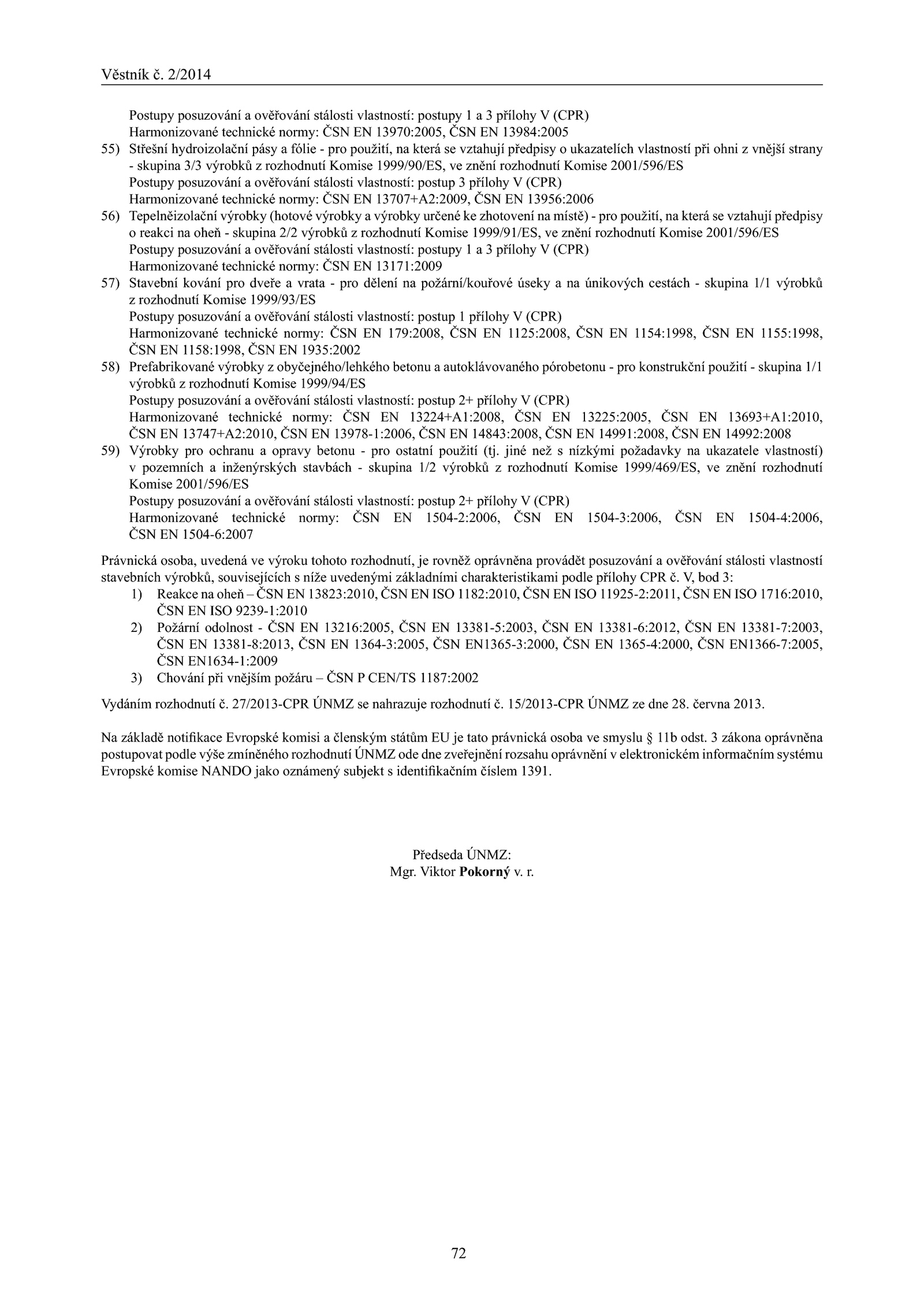 Věstník č. 2/2014

Postupy posuzování a ověřování stálosti vlastností: postupy 1 a 3 přílohy V (CPR)
Harmonizované technické normy: ČSN EN 13970:2005, ČSN EN 13984:2005

55) Střešní hydroizolační pásy a fólie - pro použití, na která se vztahují předpisy o ukazatelích vlastností při ohni z vnější strany - skupina 3/3 výrobků z rozhodnutí Komise 1999/90/ES, ve znění rozhodnutí Komise 2001/596/ES
Postupy posuzování a ověřování stálosti vlastností: postup 3 přílohy V (CPR)
Harmonizované technické normy: ČSN EN 13707+A2:2009, ČSN EN 13956:2006

56) Tepelněizolační výrobky (hotové výrobky a výrobky určené ke zhotovení na místě) - pro použití, na která se vztahují předpisy o reakci na oheň - skupina 2/2 výrobků z rozhodnutí Komise 1999/91/ES, ve znění rozhodnutí Komise 2001/596/ES
Postupy posuzování a ověřování stálosti vlastností: postupy 1 a 3 přílohy V (CPR)
Harmonizované technické normy: ČSN EN 13171:2009

57) Stavební kování pro dveře a vrata - pro dělení na požární/kouřové úseky a na únikových cestách - skupina 1/1 výrobků z rozhodnutí Komise 1999/93/ES
Postupy posuzování a ověřování stálosti vlastností: postup 1 přílohy V (CPR)
Harmonizované technické normy: ČSN EN 179:2008, ČSN EN 1125:2008, ČSN EN 1154:1998, ČSN EN 1155:1998, ČSN EN 1158:1998, ČSN EN 1935:2002

58) Prefabrikované výrobky z obyčejného/lehkého betonu a autoklávovaného pórobetonu - pro konstrukční použití - skupina 1/1 výrobků z rozhodnutí Komise 1999/94/ES
Postupy posuzování a ověřování stálosti vlastností: postup 2+ přílohy V (CPR)
Harmonizované technické normy: ČSN EN 13224+A1:2008, ČSN EN 13225:2005, ČSN EN 13693+A1:2010, ČSN EN 13747+A2:2010, ČSN EN 13978-1:2006, ČSN EN 14843:2008, ČSN EN 14991:2008, ČSN EN 14992:2008

59) Výrobky pro ochranu a opravy betonu - pro ostatní použití (tj. jiné než s nízkými požadavky na ukazatele vlastností) v pozemních a inženýrských stavbách - skupina 1/2 výrobků z rozhodnutí Komise 1999/469/ES, ve znění rozhodnutí Komise 2001/596/ES
Postupy posuzování a ověřování stálosti vlastností: postup 2+ přílohy V (CPR)
Harmonizované technické normy: ČSN EN 1504-2:2006, ČSN EN 1504-3:2006, ČSN EN 1504-4:2006, ČSN EN 1504-6:2007

Právnická osoba, uvedená ve výroku tohoto rozhodnutí, je rovněž oprávněna provádět posuzování a ověřování stálosti vlastností stavebních výrobků, souvisejících s níže uvedenými základními charakteristikami podle přílohy CPR č. V, bod 3:
1) Reakce na oheň – ČSN EN 13823:2010, ČSN EN ISO 1182:2010, ČSN EN ISO 11925-2:2011, ČSN EN ISO 1716:2010, ČSN EN ISO 9239-1:2010
2) Požární odolnost - ČSN EN 13216:2005, ČSN EN 13381-5:2003, ČSN EN 13381-6:2012, ČSN EN 13381-7:2003, ČSN EN 13381-8:2013, ČSN EN 1364-3:2005, ČSN EN1365-3:2000, ČSN EN 1365-4:2000, ČSN EN1366-7:2005, ČSN EN1634-1:2009
3) Chování při vnějším požáru – ČSN P CEN/TS 1187:2002

Vydáním rozhodnutí č. 27/2013-CPR ÚNMZ se nahrazuje rozhodnutí č. 15/2013-CPR ÚNMZ ze dne 28. června 2013.

Na základě notifikace Evropské komisi a členským státům EU je tato právnická osoba ve smyslu § 11b odst. 3 zákona oprávněna postupovat podle výše zmíněného rozhodnutí ÚNMZ ode dne zveřejnění rozsahu oprávnění v elektronickém informačním systému Evropské komise NANDO jako oznámený subjekt s identifikačním číslem 1391.

Předseda ÚNMZ:
Mgr. Viktor Pokorný v. r.

72